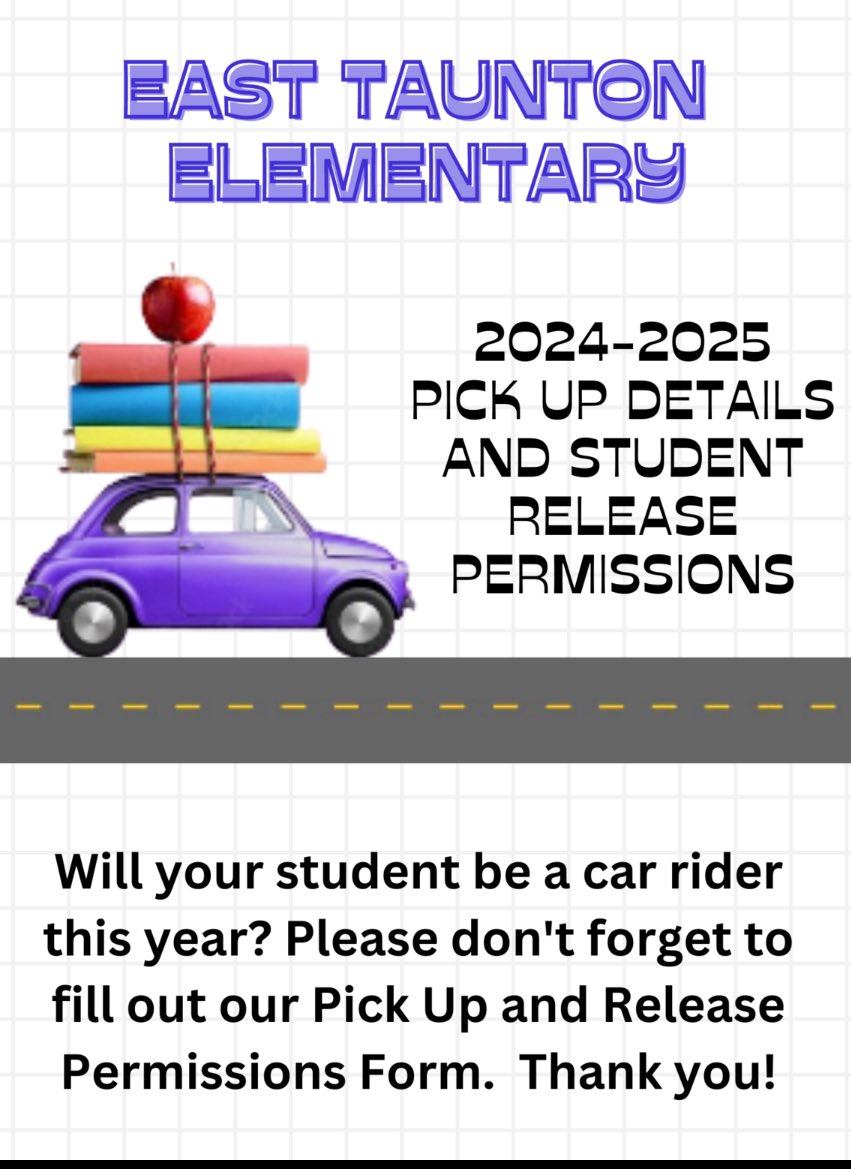 EAST TAUNTON ELEMENTARY

2024-2025 PICK UP DETAILS AND STUDENT RELEASE PERMISSIONS

Will your student be a car rider this year? Please don't forget to fill out our Pick Up and Release Permissions Form. Thank you!